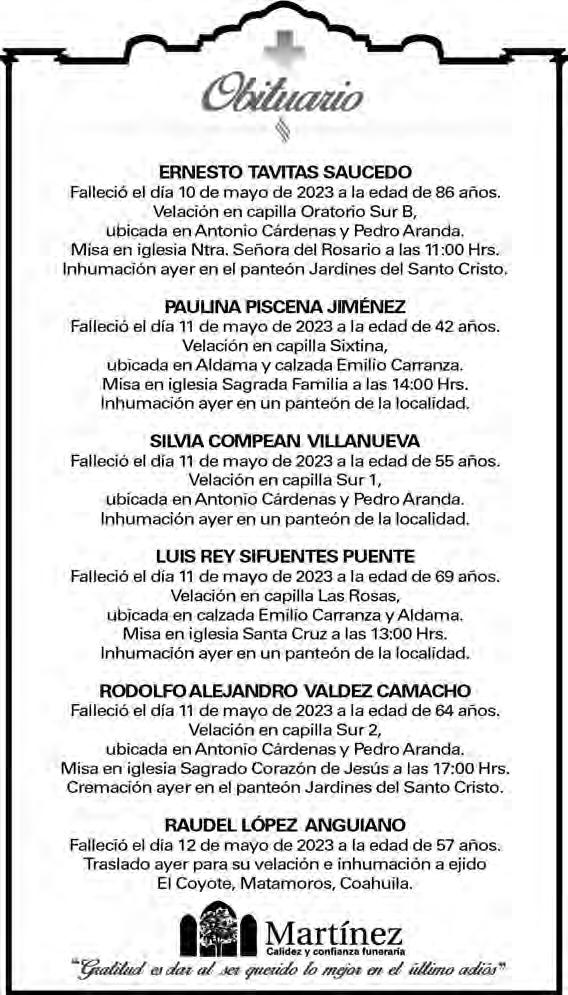 Obituario

ERNESTO TAVITAS SAUCEDO
Falleció el día 10 de mayo de 2023 a la edad de 86 años. Velación en capilla Oratorio Sur B, ubicada en Antonio Cárdenas y Pedro Aranda. Misa en iglesia Ntra. Señora del Rosario a las 11:00 Hrs. Inhumación ayer en el panteón Jardines del Santo Cristo.

PAULINA PISCENA JIMÉNEZ
Falleció el día 11 de mayo de 2023 a la edad de 42 años. Velación en capilla Sixtina, ubicada en Aldama y calzada Emilio Carranza. Misa en iglesia Sagrada Familia a las 14:00 Hrs. Inhumación ayer en un panteón de la localidad.

SILVIA COMPEAN VILLANUEVA
Falleció el día 11 de mayo de 2023 a la edad de 55 años. Velación en capilla Sur 1, ubicada en Antonio Cárdenas y Pedro Aranda. Inhumación ayer en un panteón de la localidad.

LUIS REY SIFUENTES PUENTE
Falleció el día 11 de mayo de 2023 a la edad de 69 años. Velación en capilla Las Rosas, ubicada en calzada Emilio Carranza y Aldama. Misa en iglesia Santa Cruz a las 13:00 Hrs. Inhumación ayer en un panteón de la localidad.

RODOLFO ALEJANDRO VALDEZ CAMACHO
Falleció el día 11 de mayo de 2023 a la edad de 64 años. Velación en capilla Sur 2, ubicada en Antonio Cárdenas y Pedro Aranda. Misa en iglesia Sagrado Corazón de Jesús a las 17:00 Hrs. Cremación ayer en el panteón Jardines del Santo Cristo.

RAUDEL LÓPEZ ANGUIANO
Falleció el día 12 de mayo de 2023 a la edad de 57 años. Traslado ayer para su velación e inhumación a ejido El Coyote, Matamoros, Coahuila.

Martínez
Calidez y confianza funeraria
"Gratitud es dar al ser querido lo mejor en el último adiós"